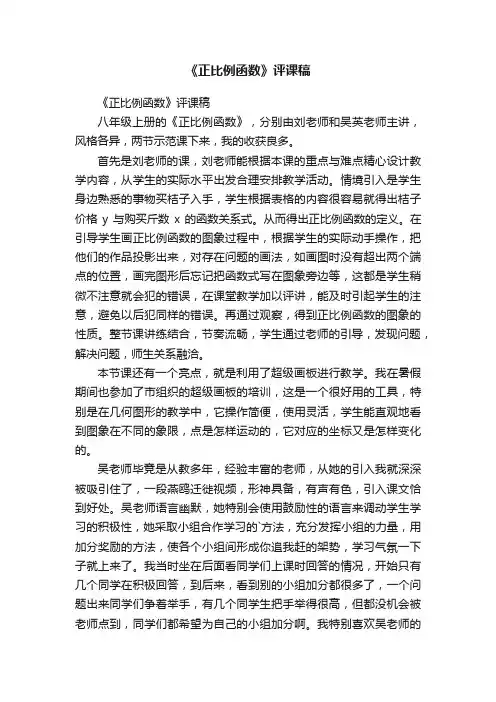 《正比例函数》评课稿

《正比例函数》评课稿

八年级上册的《正比例函数》，分别由刘老师和吴英老师主讲，风格各异，两节示范课下来，我的收获良多。

首先是刘老师的课，刘老师能根据本课的重点与难点精心设计教学内容，从学生的实际水平出发合理安排教学活动。情境引入是学生身边熟悉的事物买桔子入手，学生根据表格的内容很容易就得出桔子价格 y 与购买斤数 x 的函数关系式。从而得出正比例函数的定义。在引导学生画正比例函数的图象过程中，根据学生的实际动手操作，把他们的作品投影出来，对存在问题的画法，如画图时没有超出两个端点的位置，画完图形后忘记把函数式写在图象旁边等，这都是学生稍微不注意就会犯的错误，在课堂教学加以评讲，能及时引起学生的注意，避免以后犯同样的错误。再通过观察，得到正比例函数的图象的性质。整节课讲练结合，节奏流畅，学生通过老师的引导，发现问题，解决问题，师生关系融洽。

本节课还有一个亮点，就是利用了超级画板进行教学。我在暑假期间也参加了市组织的超级画板的培训，这是一个很好用的工具，特别是在几何图形的教学中，它操作简便，使用灵活，学生能直观地看到图象在不同的象限，点是怎样运动的，它对应的坐标又是怎样变化的。

吴老师毕竟是从教多年，经验丰富的老师，从她的引入我就深深被吸引住了，一段燕鸥迁徙视频，形神具备，有声有色，引入课文恰到好处。吴老师语言幽默，她特别会使用鼓励性的语言来调动学生学习的积极性，她采取小组合作学习的`方法，充分发挥小组的力量，用加分奖励的方法，使各个小组间形成你追我赶的架势，学习气氛一下子就上来了。我当时坐在后面看同学们上课时回答的情况，开始只有几个同学在积极回答，到后来，看到别的小组加分都很多了，一个问题出来同学们争着举手，有几个同学生把手举得很高，但都没机会被老师点到，同学们都希望为自己的小组加分啊。我特别喜欢吴老师的